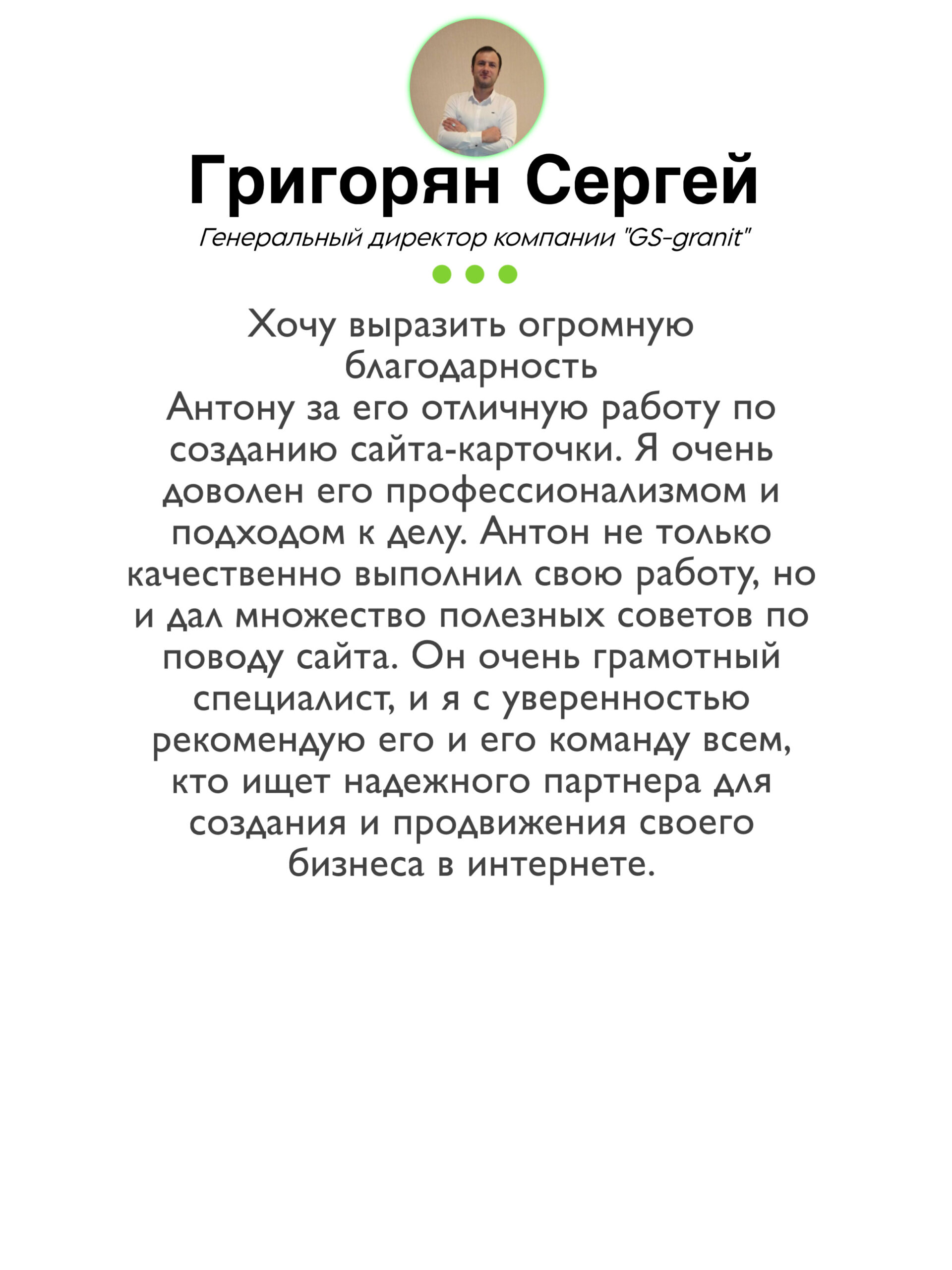 Григорян Сергей

Генеральный директор компании "GS-granit"

Хочу выразить огромную благодарность
Антону за его отличную работу по созданию сайта-карточки. Я очень доволен его профессионализмом и подходом к делу. Антон не только качественно выполнил свою работу, но и дал множество полезных советов по поводу сайта. Он очень грамотный специалист, и я с уверенностью рекомендую его и его команду всем, кто ищет надежного партнера для создания и продвижения своего бизнеса в интернете.